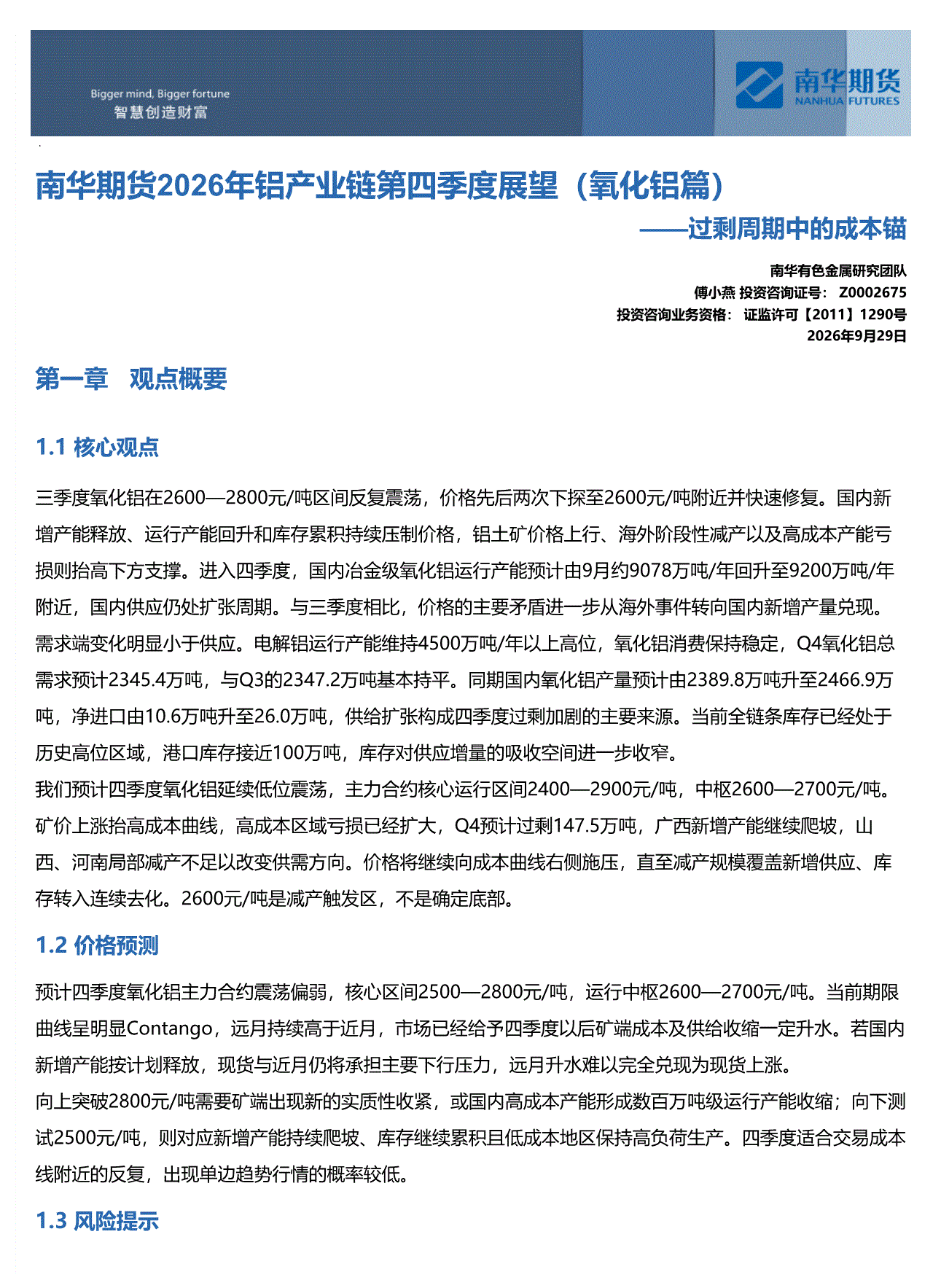 Bigger mind, Bigger fortune
智慧创造财富

南华期货
NANHUA FUTURES

南华期货2026年铝产业链第四季度展望（氧化铝篇）

——过剩周期中的成本锚

南华有色金属研究团队
傅小燕 投资咨询证号： Z0002675
投资咨询业务资格： 证监许可【2011】1290号
2026年9月29日

第一章 观点概要

1.1 核心观点

三季度氧化铝在2600—2800元/吨区间反复震荡，价格先后两次下探至2600元/吨附近并快速修复。国内新增产能释放、运行产能回升和库存累积持续压制价格，铝土矿价格上行、海外阶段性减产以及高成本产能亏损则抬高下方支撑。进入四季度，国内冶金级氧化铝运行产能预计由9月约9078万吨/年回升至9200万吨/年附近，国内供应仍处扩张周期。与三季度相比，价格的主要矛盾进一步从海外事件转向国内新增产量兑现。需求端变化明显小于供应。电解铝运行产能维持4500万吨/年以上高位，氧化铝消费保持稳定，Q4氧化铝总需求预计2345.4万吨，与Q3的2347.2万吨基本持平。同期国内氧化铝产量预计由2389.8万吨升至2466.9万吨，净进口由10.6万吨升至26.0万吨，供给扩张构成四季度过剩加剧的主要来源。当前全链条库存已经处于历史高位区域，港口库存接近100万吨，库存对供应增量的吸收空间进一步收窄。

我们预计四季度氧化铝延续低位震荡，主力合约核心运行区间2400—2900元/吨，中枢2600—2700元/吨。矿价上涨抬高成本曲线，高成本区域亏损已经扩大，Q4预计过剩147.5万吨，广西新增产能继续爬坡，山西、河南局部减产不足以改变供需方向。价格将继续向成本曲线右侧施压，直至减产规模覆盖新增供应、库存转入连续去化。2600元/吨是减产触发区，不是确定底部。

1.2 价格预测

预计四季度氧化铝主力合约震荡偏弱，核心区间2500—2800元/吨，运行中枢2600—2700元/吨。当前期限曲线呈明显Contango，远月持续高于近月，市场已经给予四季度以后矿端成本及供给收缩一定升水。若国内新增产能按计划释放，现货与近月仍将承担主要下行压力，远月升水难以完全兑现为现货上涨。

向上突破2800元/吨需要矿端出现新的实质性收紧，或国内高成本产能形成数百万吨级运行产能收缩；向下测试2500元/吨，则对应新增产能持续爬坡、库存继续累积且低成本地区保持高负荷生产。四季度适合交易成本线附近的反复，出现单边趋势行情的概率较低。

1.3 风险提示